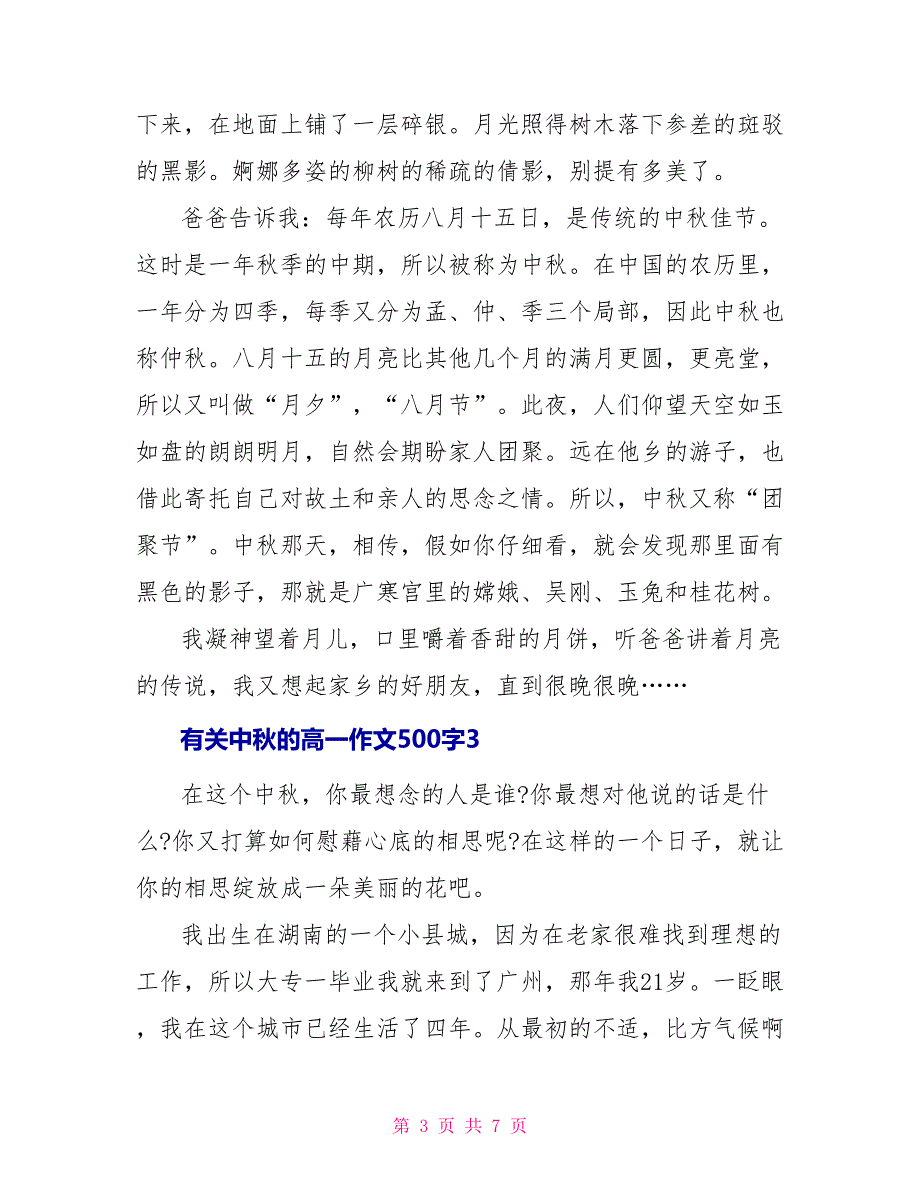 下来，在地面上铺了一层碎银。月光照得树木落下参差的斑驳的黑影。婀娜多姿的柳树的稀疏的倩影，别提有多美了。

爸爸告诉我：每年农历八月十五日，是传统的中秋佳节。这时是一年秋季的中期，所以被称为中秋。在中国的农历里，一年分为四季，每季又分为孟、仲、季三个局部，因此中秋也称仲秋。八月十五的月亮比其他几个月的满月更圆，更亮堂，所以又叫做“月夕”，“八月节”。此夜，人们仰望天空如玉如盘的朗朗明月，自然会期盼家人团聚。远在他乡的游子，也借此寄托自己对故土和亲人的思念之情。所以，中秋又称“团聚节”。中秋那天，相传，假如你仔细看，就会发现那里面有黑色的影子，那就是广寒宫里的嫦娥、吴刚、玉兔和桂花树。

我凝神望着月儿，口里嚼着香甜的月饼，听爸爸讲着月亮的传说，我又想起家乡的好朋友，直到很晚很晚……

有关中秋的高一作文500字3

在这个中秋，你最想念的人是谁?你最想对他说的话是什么?你又打算如何慰藉心底的相思呢?在这样的一个日子，就让你的相思绽放成一朵美丽的花吧。

我出生在湖南的一个小县城，因为在老家很难找到理想的工作，所以大专一毕业我就来到了广州，那年我21岁。一眨眼，我在这个城市已经生活了四年。从最初的不适，比方气候啊

第 3 页 共 7 页